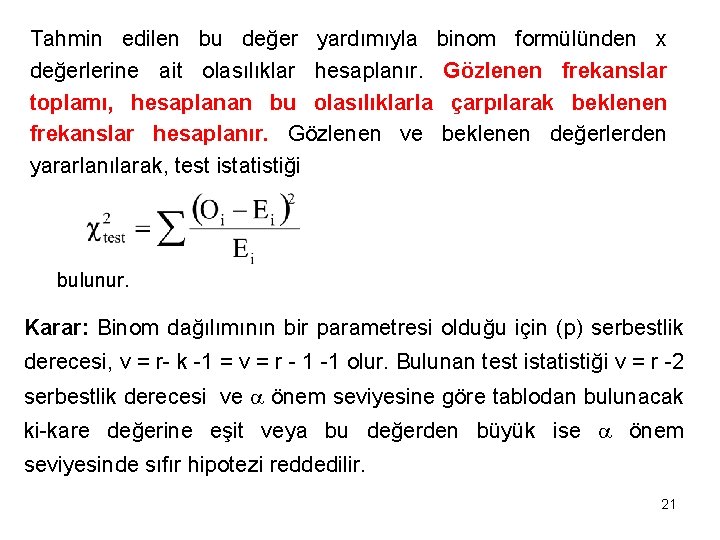 Tahmin edilen bu değer yardımıyla binom formülünden x değerlerine ait olasılıklar hesaplanır. Gözlenen frekanslar toplamı, hesaplanan bu olasılıklarla çarpılarak beklenen frekanslar hesaplanır. Gözlenen ve beklenen değerlerden yararlanılarak, test istatistiği

$\chi^2_{test} = \sum \frac{(O_i - E_i)^2}{E_i}$

bulunur.

Karar: Binom dağılımının bir parametresi olduğu için (p) serbestlik derecesi, v = r- k -1 = v = r - 1 -1 olur. Bulunan test istatistiği v = r -2 serbestlik derecesi ve $\alpha$ önem seviyesine göre tablodan bulunacak ki-kare değerine eşit veya bu değerden büyük ise $\alpha$ önem seviyesinde sıfır hipotezi reddedilir.

21